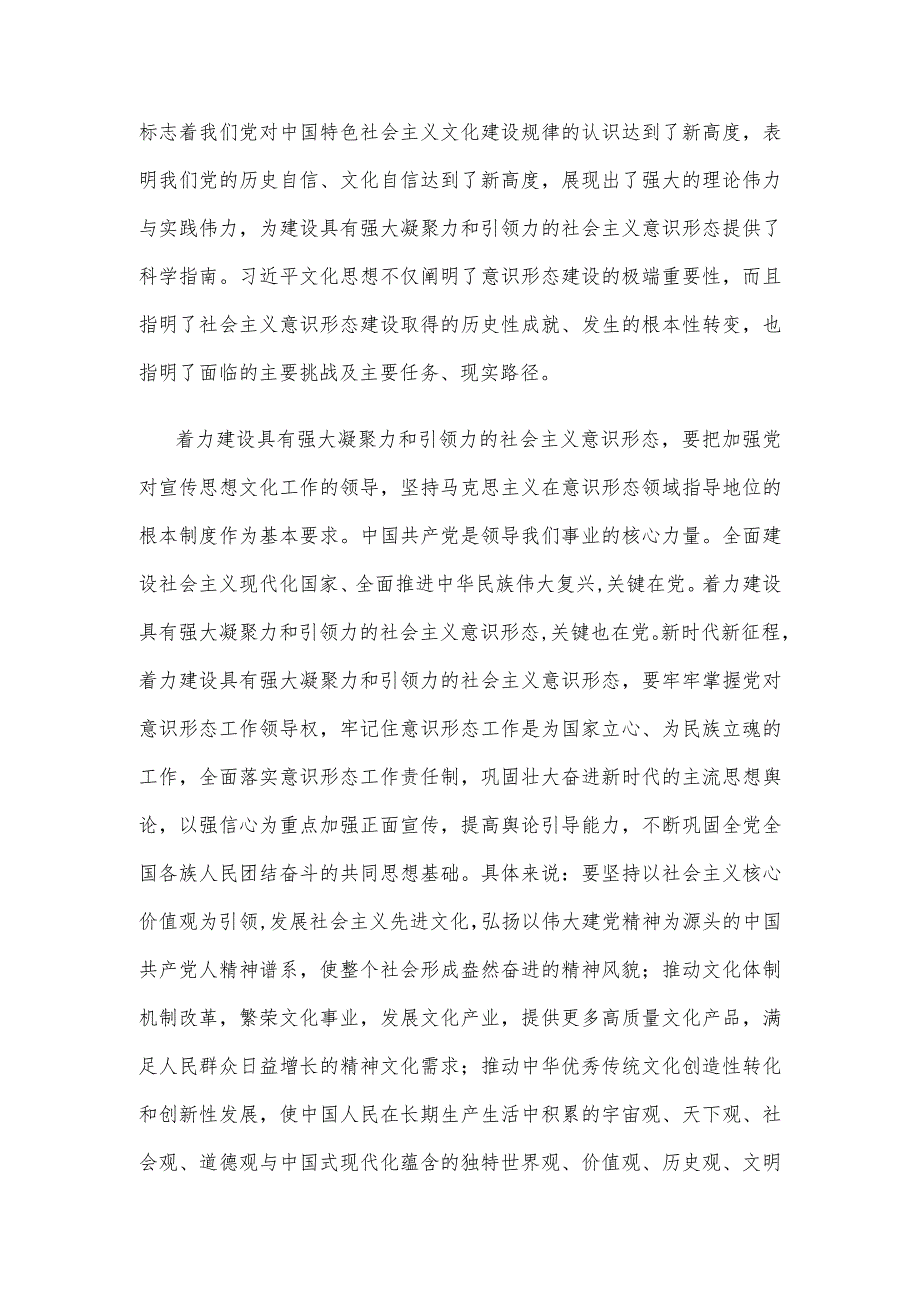 标志着我们党对中国特色社会主义文化建设规律的认识达到了新高度，表明我们党的历史自信、文化自信达到了新高度，展现出了强大的理论伟力与实践伟力，为建设具有强大凝聚力和引领力的社会主义意识形态提供了科学指南。习近平文化思想不仅阐明了意识形态建设的极端重要性，而且指明了社会主义意识形态建设取得的历史性成就、发生的根本性转变，也指明了面临的主要挑战及主要任务、现实路径。

着力建设具有强大凝聚力和引领力的社会主义意识形态，要把加强党对宣传思想文化工作的领导，坚持马克思主义在意识形态领域指导地位的根本制度作为基本要求。中国共产党是领导我们事业的核心力量。全面建设社会主义现代化国家、全面推进中华民族伟大复兴，关键在党。着力建设具有强大凝聚力和引领力的社会主义意识形态，关键也在党。新时代新征程，着力建设具有强大凝聚力和引领力的社会主义意识形态，要牢牢掌握党对意识形态工作领导权，牢记住意识形态工作是为国家立心、为民族立魂的工作，全面落实意识形态工作责任制，巩固壮大奋进新时代的主流思想舆论，以强信心为重点加强正面宣传，提高舆论引导能力，不断巩固全党全国各族人民团结奋斗的共同思想基础。具体来说：要坚持以社会主义核心价值观为引领，发展社会主义先进文化，弘扬以伟大建党精神为源头的中国共产党人精神谱系，使整个社会形成盎然奋进的精神风貌；推动文化体制机制改革，繁荣文化事业，发展文化产业，提供更多高质量文化产品，满足人民群众日益增长的精神文化需求；推动中华优秀传统文化创造性转化和创新性发展，使中国人民在长期生产生活中积累的宇宙观、天下观、社会观、道德观与中国式现代化蕴含的独特世界观、价值观、历史观、文明